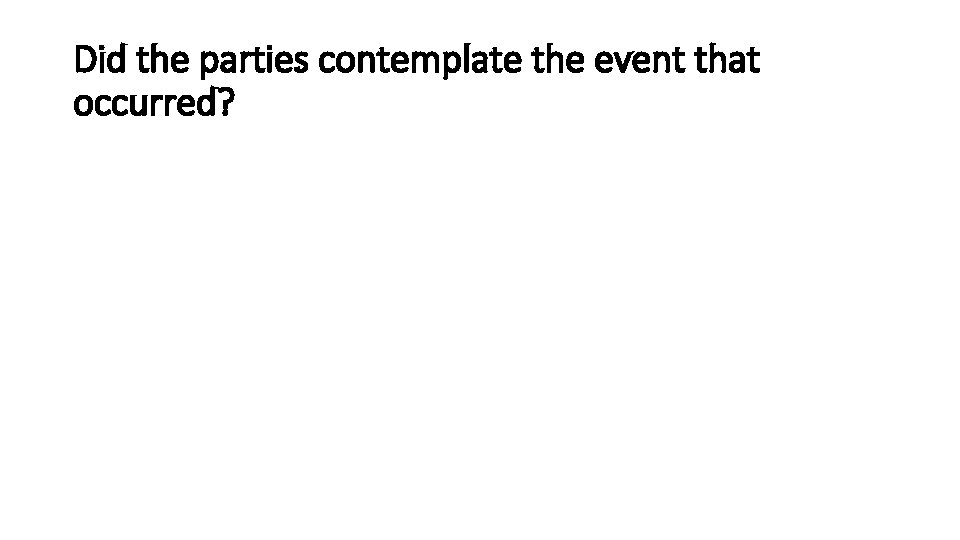 Did the parties contemplate the event that occurred?